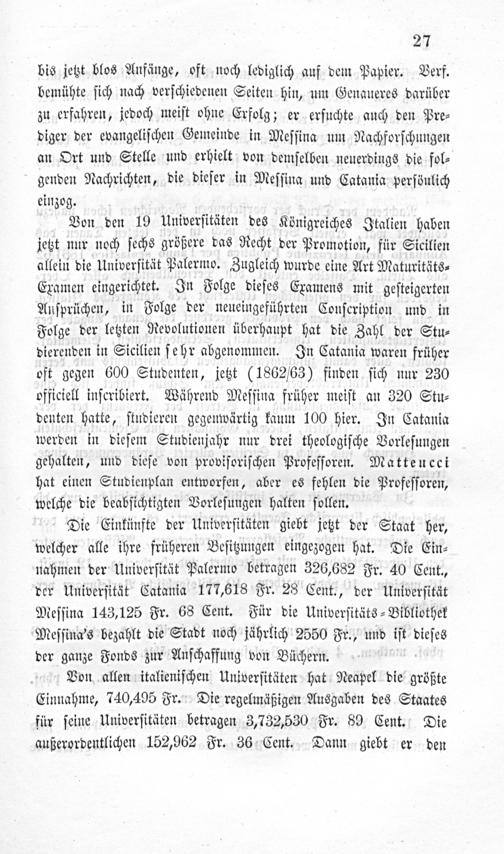 27

bis jetzt blos Anfänge, oft noch lediglich auf dem Papier. Verf. bemühte sich nach verschiedenen Seiten hin, um Genaueres darüber zu erfahren, jedoch meist ohne Erfolg; er ersuchte auch den Prediger der evangelischen Gemeinde in Messina um Nachforschungen an Ort und Stelle und erhielt von demselben neuerdings die folgenden Nachrichten, die dieser in Messina und Catania persönlich einzog.

Von den 19 Universitäten des Königreiches Italien haben jetzt nur noch sechs größere das Recht der Promotion, für Sicilien allein die Universität Palermo. Zugleich wurde eine Art Maturitäts-Examen eingerichtet. In Folge dieses Examens mit gesteigerten Ansprüchen, in Folge der neueingeführten Conscription und in Folge der letzten Revolutionen überhaupt hat die Zahl der Studierenden in Sicilien sehr abgenommen. In Catania waren früher oft gegen 600 Studenten, jetzt (1862/63) finden sich nur 230 officiell inscribiert. Während Messina früher meist an 320 Studenten hatte, studieren gegenwärtig kaum 100 hier. In Catania werden in diesem Studienjahr nur drei theologische Vorlesungen gehalten, und diese von provisorischen Professoren. Matteucci hat einen Studienplan entworfen, aber es fehlen die Professoren, welche die beabsichtigten Vorlesungen halten sollen.

Die Einkünfte der Universitäten giebt jetzt der Staat her, welcher alle ihre früheren Besitzungen eingezogen hat. Die Einnahmen der Universität Palermo betragen 326,682 Fr. 40 Cent., der Universität Catania 177,618 Fr. 28 Cent., der Universität Messina 143,125 Fr. 68 Cent. Für die Universitäts-Bibliothek Messina's bezahlt die Stadt noch jährlich 2550 Fr., und ist dieses der ganze Fonds zur Anschaffung von Büchern.

Von allen italienischen Universitäten hat Neapel die größte Einnahme, 740,495 Fr. Die regelmäßigen Ausgaben des Staates für seine Universitäten betragen 3,732,530 Fr. 89 Cent. Die außerordentlichen 152,962 Fr. 36 Cent. Dann giebt er den